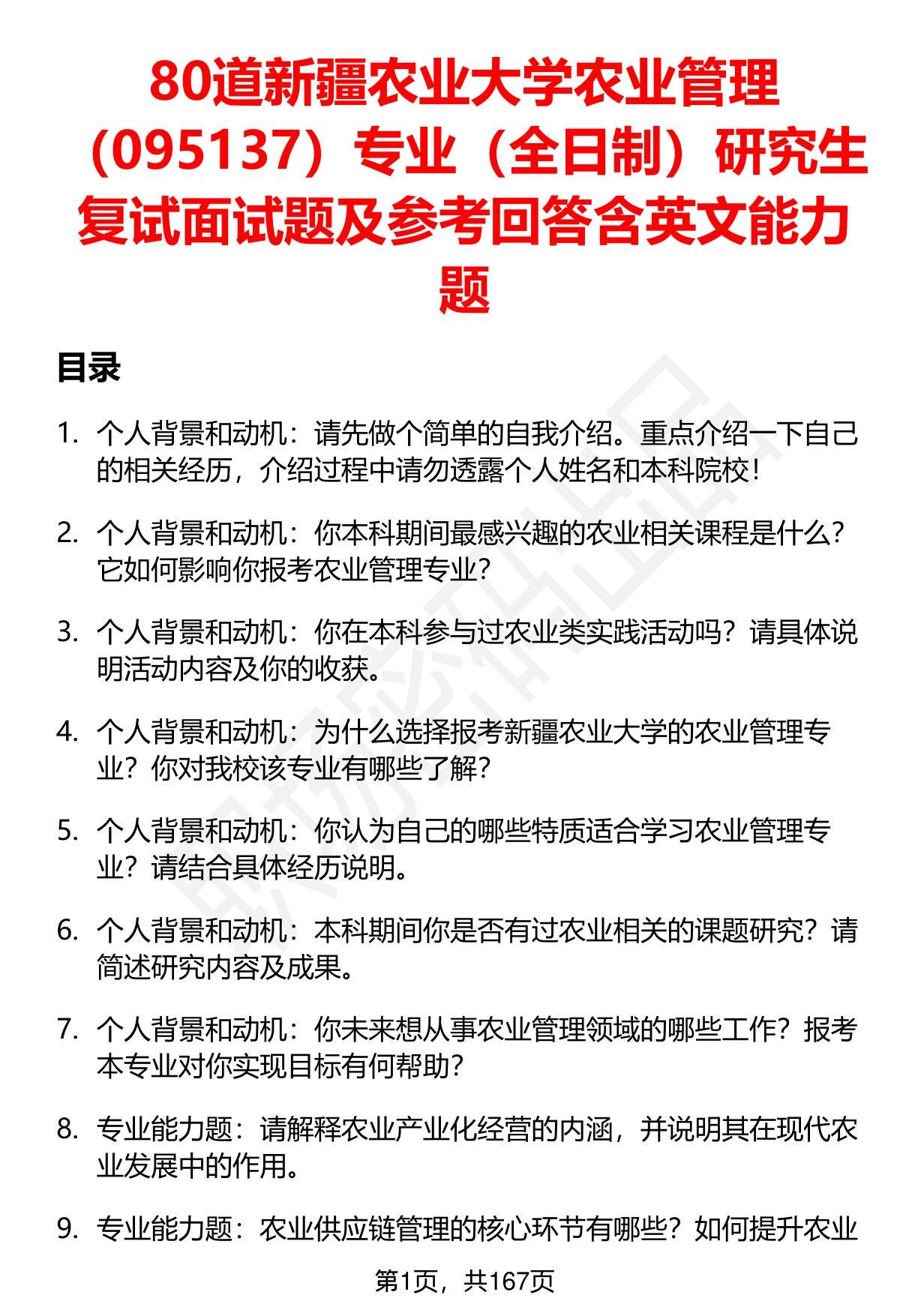 80道新疆农业大学农业管理（095137）专业（全日制）研究生复试面试题及参考回答含英文能力题

目录

1. 个人背景和动机：请先做个简单的自我介绍。重点介绍一下自己的相关经历，介绍过程中请勿透露个人姓名和本科院校！

2. 个人背景和动机：你本科期间最感兴趣的农业相关课程是什么？它如何影响你报考农业管理专业？

3. 个人背景和动机：你在本科参与过农业类实践活动吗？请具体说明活动内容及你的收获。

4. 个人背景和动机：为什么选择报考新疆农业大学的农业管理专业？你对我校该专业有哪些了解？

5. 个人背景和动机：你认为自己的哪些特质适合学习农业管理专业？请结合具体经历说明。

6. 个人背景和动机：本科期间你是否有过农业相关的课题研究？请简述研究内容及成果。

7. 个人背景和动机：你未来想从事农业管理领域的哪些工作？报考本专业对你实现目标有何帮助？

8. 专业能力题：请解释农业产业化经营的内涵，并说明其在现代农业发展中的作用。

9. 专业能力题：农业供应链管理的核心环节有哪些？如何提升农业

第1页，共167页